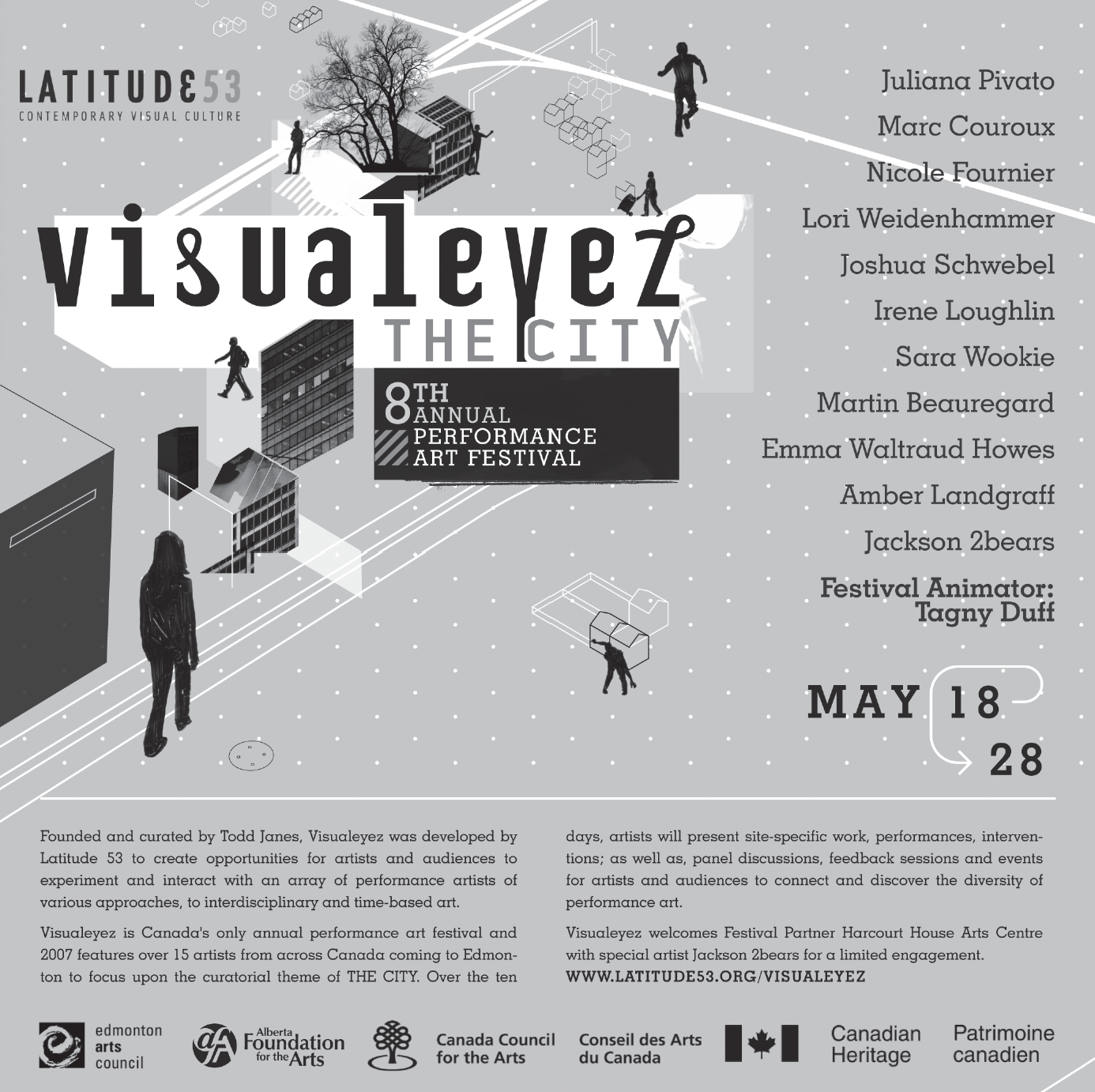 LATITUDE53
CONTEMPORARY VISUAL CULTURE

visualeyez
THE CITY

8TH ANNUAL PERFORMANCE ART FESTIVAL

Juliana Pivato
Marc Couroux
Nicole Fournier
Lori Weidenhammer
Joshua Schwebel
Irene Loughlin
Sara Wookie
Martin Beauregard
Emma Waltraud Howes
Amber Landgraff
Jackson 2bears

Festival Animator: Tagny Duff

MAY 18 28

Founded and curated by Todd Janes, Visualeyez was developed by Latitude 53 to create opportunities for artists and audiences to experiment and interact with an array of performance artists of various approaches, to interdisciplinary and time-based art.

Visualeyez is Canada's only annual performance art festival and 2007 features over 15 artists from across Canada coming to Edmonton to focus upon the curatorial theme of THE CITY. Over the ten days, artists will present site-specific work, performances, interventions; as well as, panel discussions, feedback sessions and events for artists and audiences to connect and discover the diversity of performance art.

Visualeyez welcomes Festival Partner Harcourt House Arts Centre with special artist Jackson 2bears for a limited engagement.
WWW.LATITUDE53.ORG/VISUALEYEZ

edmonton arts council

Alberta Foundation for the Arts

Canada Council for the Arts

Conseil des Arts du Canada

Canadian Heritage

Patrimoine canadien